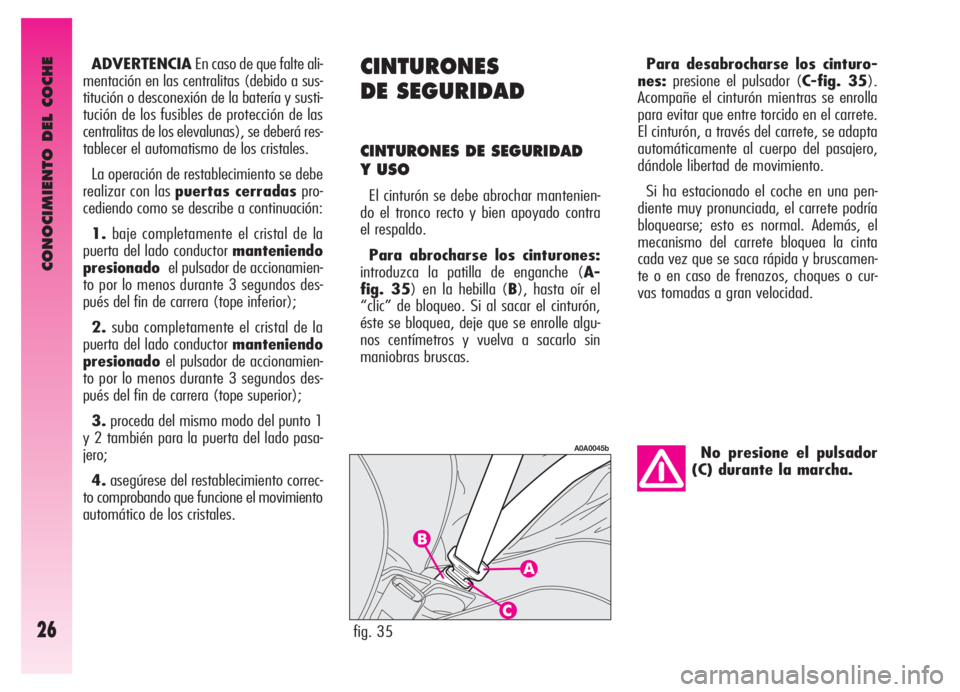 CONOCIMIENTO DEL COCHE

26

ADVERTENCIA En caso de que falte alimentación en las centralitas (debido a sustitución o desconexión de la batería y sustitución de los fusibles de protección de las centralitas de los elevalunas), se deberá restablecer el automatismo de los cristales.

La operación de restablecimiento se debe realizar con las puertas cerradas procediendo como se describe a continuación:

1. baje completamente el cristal de la puerta del lado conductor manteniendo presionado el pulsador de accionamiento por lo menos durante 3 segundos después del fin de carrera (tope inferior);

2. suba completamente el cristal de la puerta del lado conductor manteniendo presionado el pulsador de accionamiento por lo menos durante 3 segundos después del fin de carrera (tope superior);

3. proceda del mismo modo del punto 1 y 2 también para la puerta del lado pasajero;

4. asegúrese del restablecimiento correcto comprobando que funcione el movimiento automático de los cristales.

CINTURONES DE SEGURIDAD

CINTURONES DE SEGURIDAD Y USO

El cinturón se debe abrochar manteniendo el tronco recto y bien apoyado contra el respaldo.

Para abrocharse los cinturones: introduzca la patilla de enganche (A-fig. 35) en la hebilla (B), hasta oír el “clic” de bloqueo. Si al sacar el cinturón, éste se bloquea, deje que se enrolle algunos centímetros y vuelva a sacarlo sin maniobras bruscas.

A0A0045b

B

A

C

fig. 35

Para desabrocharse los cinturones: presione el pulsador (C-fig. 35). Acompañe el cinturón mientras se enrolla para evitar que entre torcido en el carrete. El cinturón, a través del carrete, se adapta automáticamente al cuerpo del pasajero, dándole libertad de movimiento.

Si ha estacionado el coche en una pendiente muy pronunciada, el carrete podría bloquearse; esto es normal. Además, el mecanismo del carrete bloquea la cinta cada vez que se saca rápida y bruscamente o en caso de frenazos, choques o curvas tomadas a gran velocidad.

No presione el pulsador (C) durante la marcha.

carmanualsonline.info